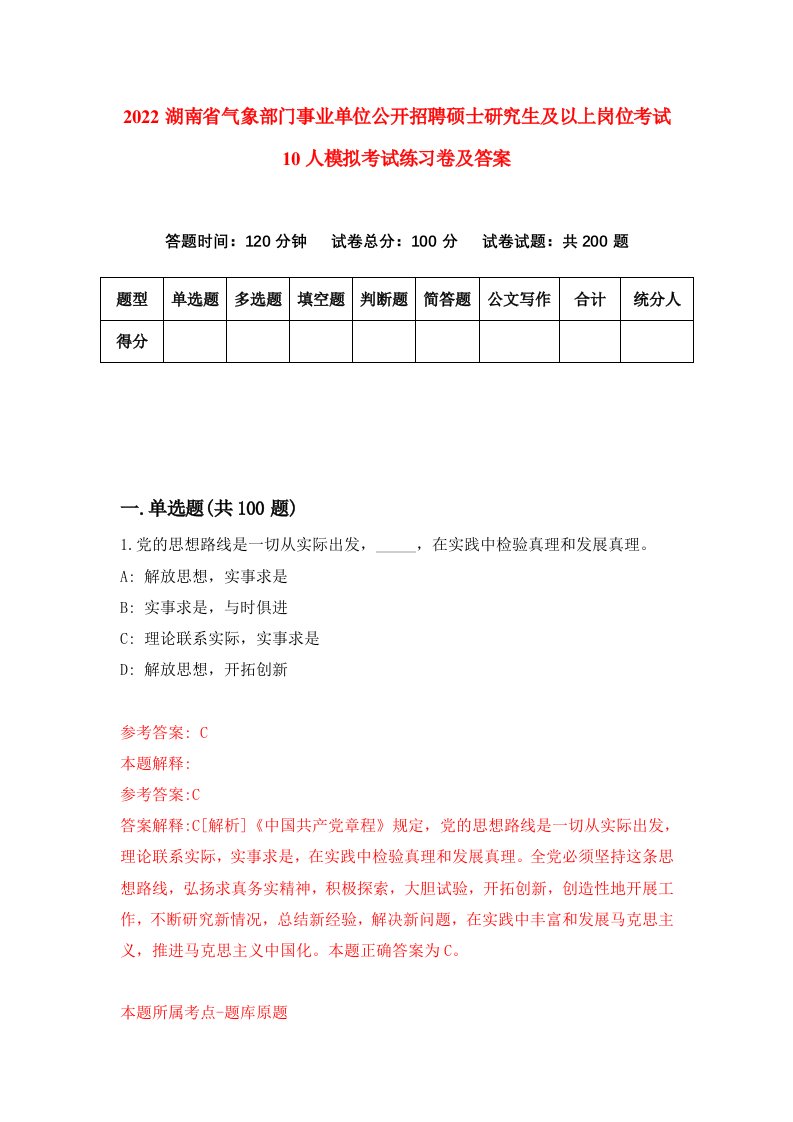 2022 湖南省气象部门事业单位公开招聘硕士研究生及以上岗位考试 10 人模拟考试练习卷及答案

答题时间：120 分钟　试卷总分：100 分　试卷试题：共 200 题

| 题型 | 单选题 | 多选题 | 填空题 | 判断题 | 简答题 | 公文写作 | 合计 | 统分人 |
|---|---|---|---|---|---|---|---|---|
| 得分 | | | | | | | | |

一.单选题(共 100 题)

1.党的思想路线是一切从实际出发，_____，在实践中检验真理和发展真理。

A: 解放思想，实事求是

B: 实事求是，与时俱进

C: 理论联系实际，实事求是

D: 解放思想，开拓创新

参考答案: C

本题解释:

参考答案:C

答案解释:C[解析]《中国共产党章程》规定，党的思想路线是一切从实际出发，理论联系实际，实事求是，在实践中检验真理和发展真理。全党必须坚持这条思想路线，弘扬求真务实精神，积极探索，大胆试验，开拓创新，创造性地开展工作，不断研究新情况，总结新经验，解决新问题，在实践中丰富和发展马克思主义，推进马克思主义中国化。本题正确答案为 C。

本题所属考点-题库原题